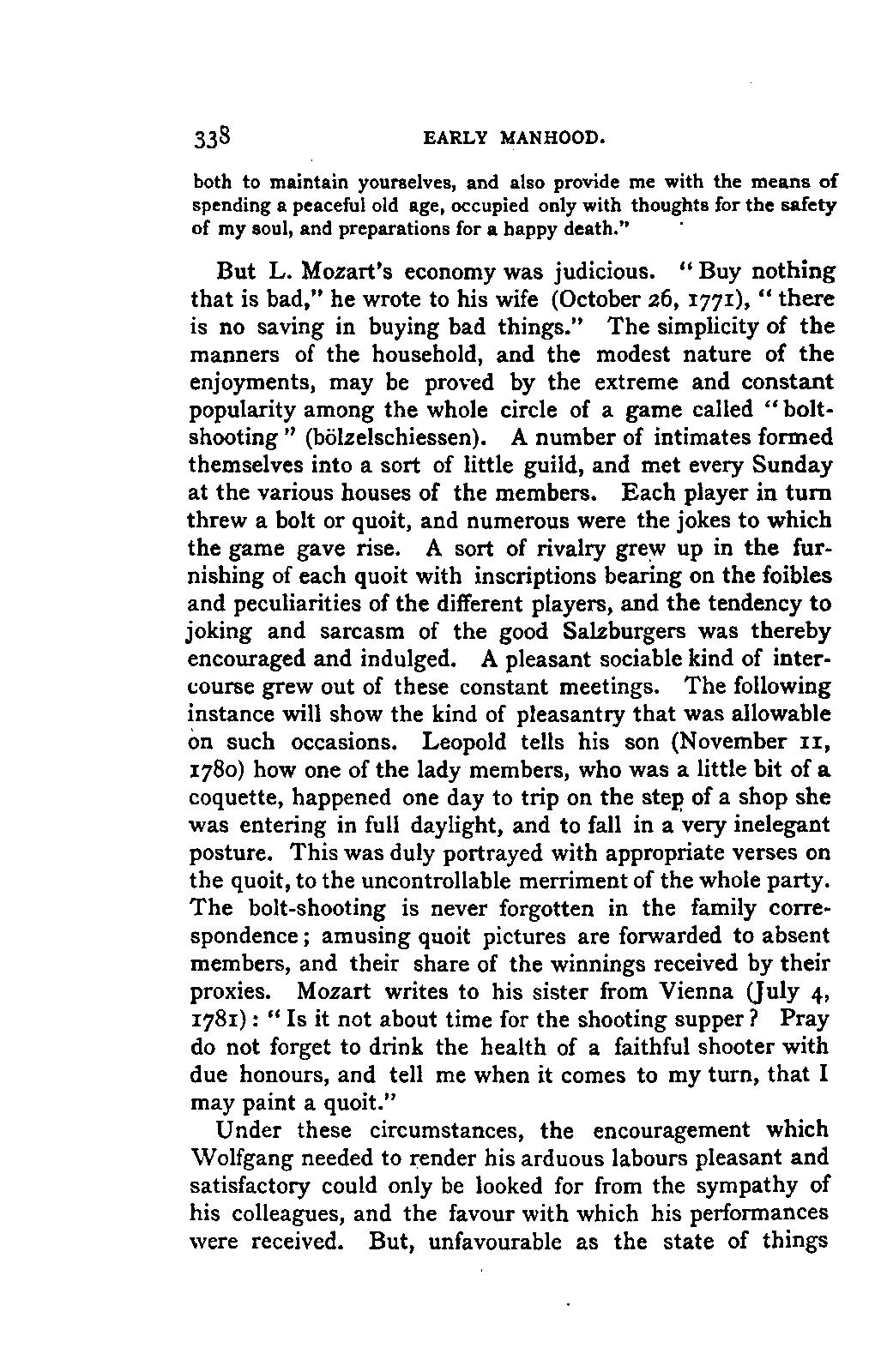 338 EARLY MANHOOD.

both to maintain yourselves, and also provide me with the means of spending a peaceful old age, occupied only with thoughts for the safety of my soul, and preparations for a happy death."

But L. Mozart's economy was judicious. "Buy nothing that is bad," he wrote to his wife (October 26, 1771), "there is no saving in buying bad things." The simplicity of the manners of the household, and the modest nature of the enjoyments, may be proved by the extreme and constant popularity among the whole circle of a game called "bolt-shooting" (bölzelschiessen). A number of intimates formed themselves into a sort of little guild, and met every Sunday at the various houses of the members. Each player in turn threw a bolt or quoit, and numerous were the jokes to which the game gave rise. A sort of rivalry grew up in the furnishing of each quoit with inscriptions bearing on the foibles and peculiarities of the different players, and the tendency to joking and sarcasm of the good Salzburgers was thereby encouraged and indulged. A pleasant sociable kind of intercourse grew out of these constant meetings. The following instance will show the kind of pleasantry that was allowable on such occasions. Leopold tells his son (November 11, 1780) how one of the lady members, who was a little bit of a coquette, happened one day to trip on the step of a shop she was entering in full daylight, and to fall in a very inelegant posture. This was duly portrayed with appropriate verses on the quoit, to the uncontrollable merriment of the whole party. The bolt-shooting is never forgotten in the family correspondence; amusing quoit pictures are forwarded to absent members, and their share of the winnings received by their proxies. Mozart writes to his sister from Vienna (July 4, 1781): "Is it not about time for the shooting supper? Pray do not forget to drink the health of a faithful shooter with due honours, and tell me when it comes to my turn, that I may paint a quoit."

Under these circumstances, the encouragement which Wolfgang needed to render his arduous labours pleasant and satisfactory could only be looked for from the sympathy of his colleagues, and the favour with which his performances were received. But, unfavourable as the state of things